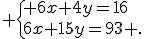 $+\begin{cases}+6x+4y=16\\6x+15y=93+.\end{cases}$